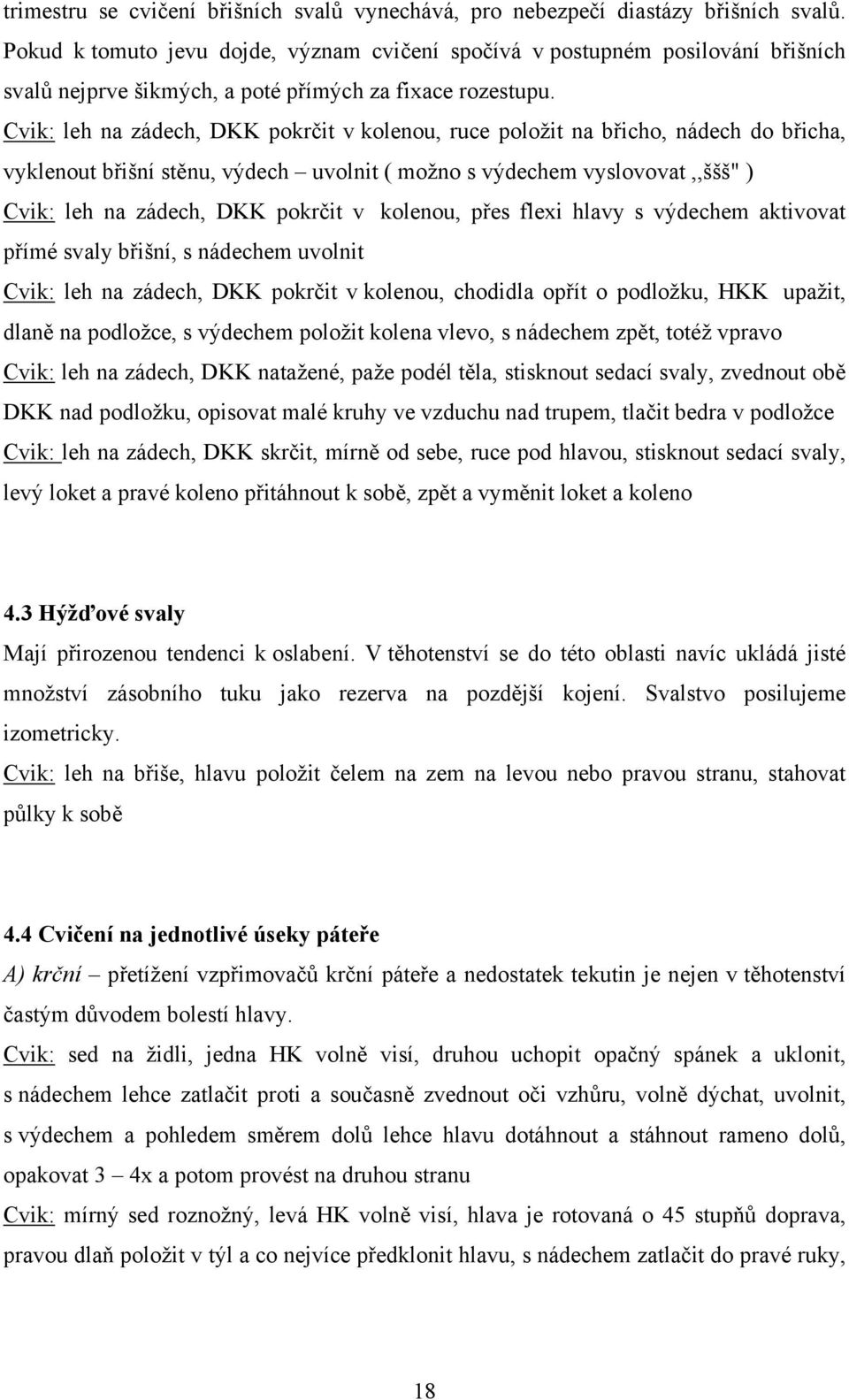 trimestru se cvičení břišních svalů vynechává, pro nebezpečí diastázy břišních svalů. Pokud k tomuto jevu dojde, význam cvičení spočívá v postupném posilování břišních svalů nejprve šikmých, a poté přímých za fixace rozestupu.

Cvik: leh na zádech, DKK pokrčit v kolenou, ruce položit na břicho, nádech do břicha, vyklenout břišní stěnu, výdech – uvolnit ( možno s výdechem vyslovovat ,,ššš" )

Cvik: leh na zádech, DKK pokrčit v kolenou, přes flexi hlavy s výdechem aktivovat přímé svaly břišní, s nádechem uvolnit

Cvik: leh na zádech, DKK pokrčit v kolenou, chodidla opřít o podložku, HKK upažit, dlaně na podložce, s výdechem položit kolena vlevo, s nádechem zpět, totéž vpravo

Cvik: leh na zádech, DKK natažené, paže podél těla, stisknout sedací svaly, zvednout obě DKK nad podložku, opisovat malé kruhy ve vzduchu nad trupem, tlačit bedra v podložce

Cvik: leh na zádech, DKK skrčit, mírně od sebe, ruce pod hlavou, stisknout sedací svaly, levý loket a pravé koleno přitáhnout k sobě, zpět a vyměnit loket a koleno

4.3 Hýžďové svaly

Mají přirozenou tendenci k oslabení. V těhotenství se do této oblasti navíc ukládá jisté množství zásobního tuku jako rezerva na pozdější kojení. Svalstvo posilujeme izometricky.

Cvik: leh na břiše, hlavu položit čelem na zem na levou nebo pravou stranu, stahovat půlky k sobě

4.4 Cvičení na jednotlivé úseky páteře

A) krční – přetížení vzpřimovačů krční páteře a nedostatek tekutin je nejen v těhotenství častým důvodem bolestí hlavy.

Cvik: sed na židli, jedna HK volně visí, druhou uchopit opačný spánek a uklonit, s nádechem lehce zatlačit proti a současně zvednout oči vzhůru, volně dýchat, uvolnit, s výdechem a pohledem směrem dolů lehce hlavu dotáhnout a stáhnout rameno dolů, opakovat 3 – 4x a potom provést na druhou stranu

Cvik: mírný sed roznožný, levá HK volně visí, hlava je rotovaná o 45 stupňů doprava, pravou dlaň položit v týl a co nejvíce předklonit hlavu, s nádechem zatlačit do pravé ruky,

18